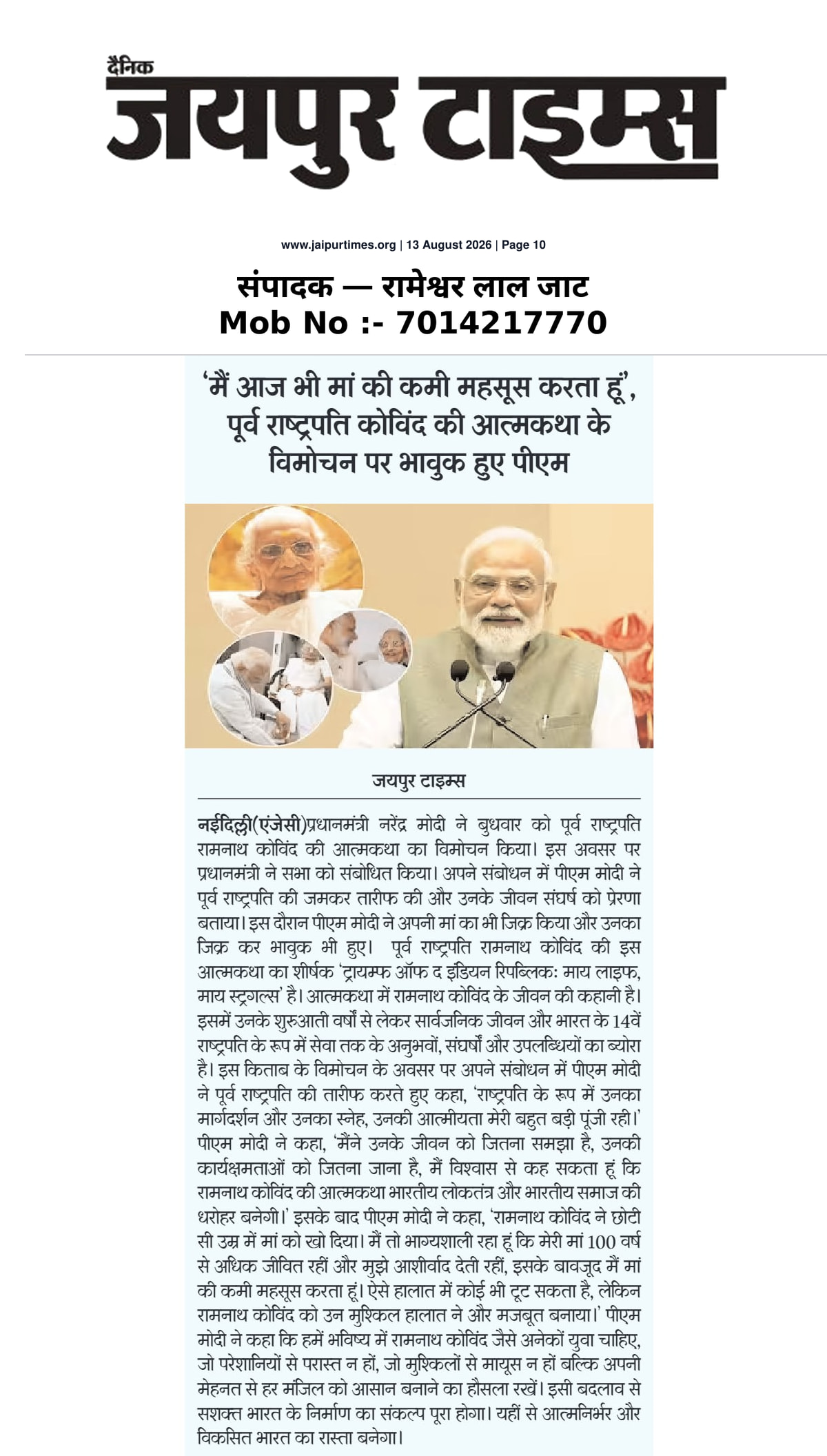 दैनिक
जयपुर टाइम्स

www.jaipurtimes.org | 13 August 2026 | Page 10

संपादक — रामेश्वर लाल जाट
Mob No :- 7014217770

'मैं आज भी मां की कमी महसूस करता हूं', पूर्व राष्ट्रपति कोविंद की आत्मकथा के विमोचन पर भावुक हुए पीएम

जयपुर टाइम्स

नईदिल्ली(एंजेसी)प्रधानमंत्री नरेंद्र मोदी ने बुधवार को पूर्व राष्ट्रपति रामनाथ कोविंद की आत्मकथा का विमोचन किया। इस अवसर पर प्रधानमंत्री ने सभा को संबोधित किया। अपने संबोधन में पीएम मोदी ने पूर्व राष्ट्रपति की जमकर तारीफ की और उनके जीवन संघर्ष को प्रेरणा बताया। इस दौरान पीएम मोदी ने अपनी मां का भी जिक्र किया और उनका जिक्र कर भावुक भी हुए। पूर्व राष्ट्रपति रामनाथ कोविंद की इस आत्मकथा का शीर्षक 'ट्रायम्फ ऑफ द इंडियन रिपब्लिकः माय लाइफ, माय स्ट्रगल्स' है। आत्मकथा में रामनाथ कोविंद के जीवन की कहानी है। इसमें उनके शुरुआती वर्षों से लेकर सार्वजनिक जीवन और भारत के 14वें राष्ट्रपति के रूप में सेवा तक के अनुभवों, संघर्षों और उपलब्धियों का ब्योरा है। इस किताब के विमोचन के अवसर पर अपने संबोधन में पीएम मोदी ने पूर्व राष्ट्रपति की तारीफ करते हुए कहा, 'राष्ट्रपति के रूप में उनका मार्गदर्शन और उनका स्नेह, उनकी आत्मीयता मेरी बहुत बड़ी पूंजी रही।' पीएम मोदी ने कहा, 'मैंने उनके जीवन को जितना समझा है, उनकी कार्यक्षमताओं को जितना जाना है, मैं विश्वास से कह सकता हूं कि रामनाथ कोविंद की आत्मकथा भारतीय लोकतंत्र और भारतीय समाज की धरोहर बनेगी।' इसके बाद पीएम मोदी ने कहा, 'रामनाथ कोविंद ने छोटी सी उम्र में मां को खो दिया। मैं तो भाग्यशाली रहा हूं कि मेरी मां 100 वर्ष से अधिक जीवित रहीं और मुझे आशीर्वाद देती रहीं, इसके बावजूद मैं मां की कमी महसूस करता हूं। ऐसे हालात में कोई भी टूट सकता है, लेकिन रामनाथ कोविंद को उन मुश्किल हालात ने और मजबूत बनाया।' पीएम मोदी ने कहा कि हमें भविष्य में रामनाथ कोविंद जैसे अनेकों युवा चाहिए, जो परेशानियों से परास्त न हों, जो मुश्किलों से मायूस न हों बल्कि अपनी मेहनत से हर मंजिल को आसान बनाने का हौसला रखें। इसी बदलाव से सशक्त भारत के निर्माण का संकल्प पूरा होगा। यहीं से आत्मनिर्भर और विकसित भारत का रास्ता बनेगा।